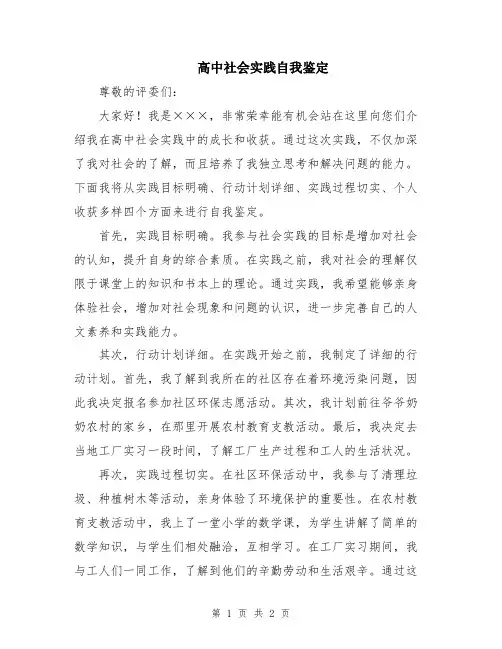 高中社会实践自我鉴定

尊敬的评委们:

大家好!我是×××,非常荣幸能有机会站在这里向您们介绍我在高中社会实践中的成长和收获。通过这次实践,不仅加深了我对社会的了解,而且培养了我独立思考和解决问题的能力。下面我将从实践目标明确、行动计划详细、实践过程切实、个人收获多样四个方面来进行自我鉴定。

首先,实践目标明确。我参与社会实践的目标是增加对社会的认知,提升自身的综合素质。在实践之前,我对社会的理解仅限于课堂上的知识和书本上的理论。通过实践,我希望能够亲身体验社会,增加对社会现象和问题的认识,进一步完善自己的人文素养和实践能力。

其次,行动计划详细。在实践开始之前,我制定了详细的行动计划。首先,我了解到我所在的社区存在着环境污染问题,因此我决定报名参加社区环保志愿活动。其次,我计划前往爷爷奶奶农村的家乡,在那里开展农村教育支教活动。最后,我决定去当地工厂实习一段时间,了解工厂生产过程和工人的生活状况。

再次,实践过程切实。在社区环保活动中,我参与了清理垃圾、种植树木等活动,亲身体验了环境保护的重要性。在农村教育支教活动中,我上了一堂小学的数学课,为学生讲解了简单的数学知识,与学生们相处融洽,互相学习。在工厂实习期间,我与工人们一同工作,了解到他们的辛勤劳动和生活艰辛。通过这

第 1 页 共 2 页